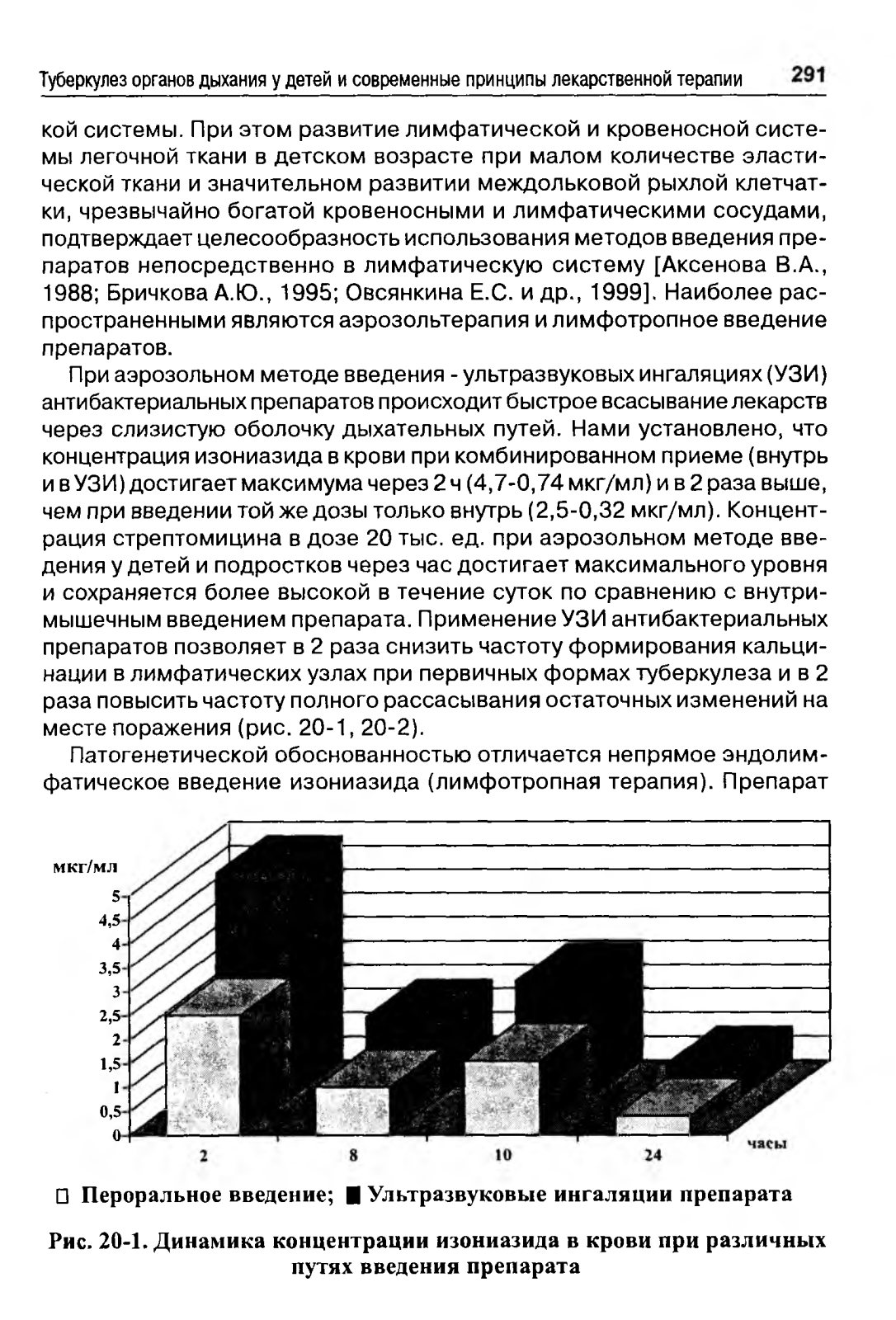 Туберкулез органов дыхания у детей и современные принципы лекарственной терапии 291

кой системы. При этом развитие лимфатической и кровеносной системы легочной ткани в детском возрасте при малом количестве эластической ткани и значительном развитии междольковой рыхлой клетчатки, чрезвычайно богатой кровеносными и лимфатическими сосудами, подтверждает целесообразность использования методов введения препаратов непосредственно в лимфатическую систему [Аксенова В.А., 1988; Бричкова А.Ю., 1995; Овсянкина Е.С. и др., 1999]. Наиболее распространенными являются аэрозольтерапия и лимфотропное введение препаратов.

При аэрозольном методе введения - ультразвуковых ингаляциях (УЗИ) антибактериальных препаратов происходит быстрое всасывание лекарств через слизистую оболочку дыхательных путей. Нами установлено, что концентрация изониазида в крови при комбинированном приеме (внутрь и в УЗИ) достигает максимума через 2 ч (4,7-0,74 мкг/мл) и в 2 раза выше, чем при введении той же дозы только внутрь (2,5-0,32 мкг/мл). Концентрация стрептомицина в дозе 20 тыс. ед. при аэрозольном методе введения у детей и подростков через час достигает максимального уровня и сохраняется более высокой в течение суток по сравнению с внутримышечным введением препарата. Применение УЗИ антибактериальных препаратов позволяет в 2 раза снизить частоту формирования кальцинации в лимфатических узлах при первичных формах туберкулеза и в 2 раза повысить частоту полного рассасывания остаточных изменений на месте поражения (рис. 20-1, 20-2).

Патогенетической обоснованностью отличается непрямое эндолимфатическое введение изониазида (лимфотропная терапия). Препарат

мкг/мл
5
4,5
4
3,5
3
2,5
2
1,5
1
0,5
0
2
8
10
24
часы

□ Пероральное введение; ■ Ультразвуковые ингаляции препарата

Рис. 20-1. Динамика концентрации изониазида в крови при различных путях введения препарата